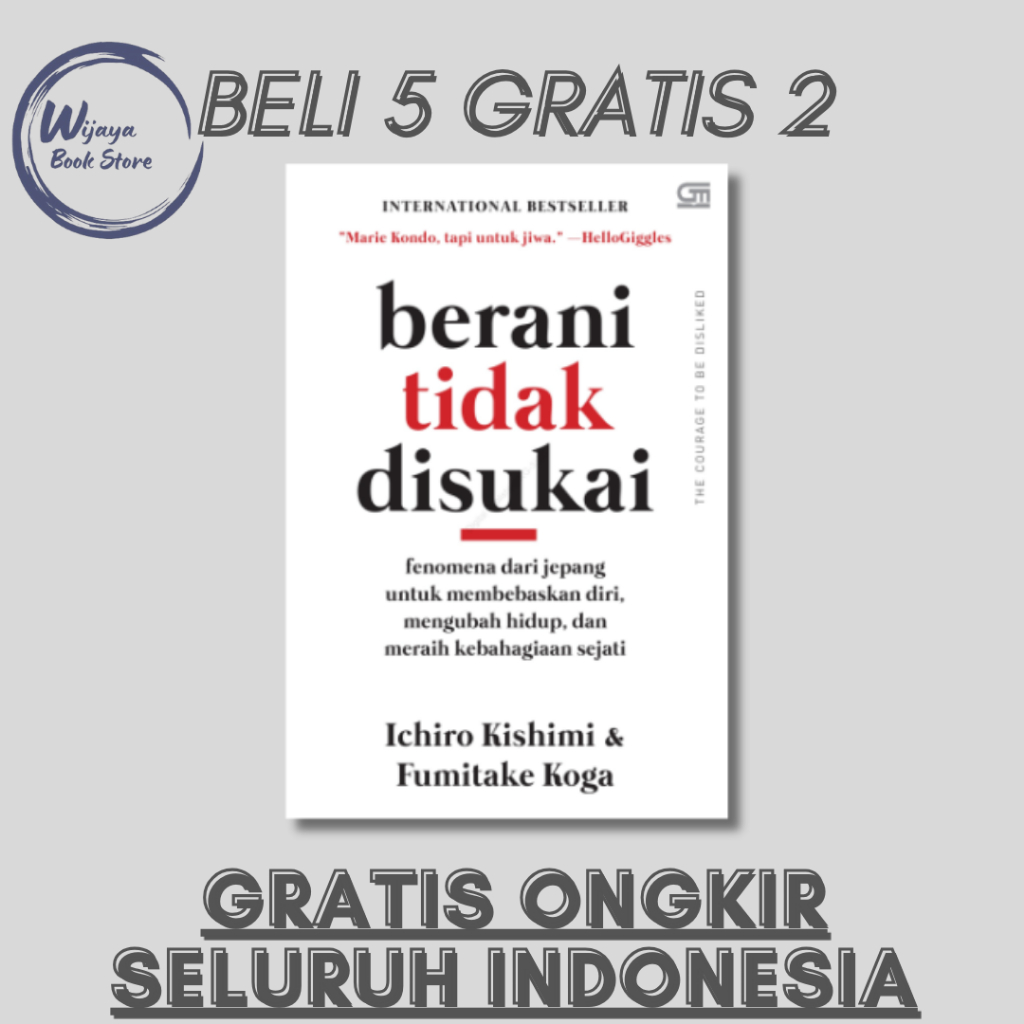 Wijaya
Book Store

BELI 5 GRATIS 2

INTERNATIONAL BESTSELLER

"Marie Kondo, tapi untuk jiwa." —HelloGiggles

berani tidak disukai

THE COURAGE TO BE DISLIKED

fenomena dari jepang untuk membebaskan diri, mengubah hidup, dan meraih kebahagiaan sejati

Ichiro Kishimi & Fumitake Koga

GRATIS ONGKIR SELURUH INDONESIA